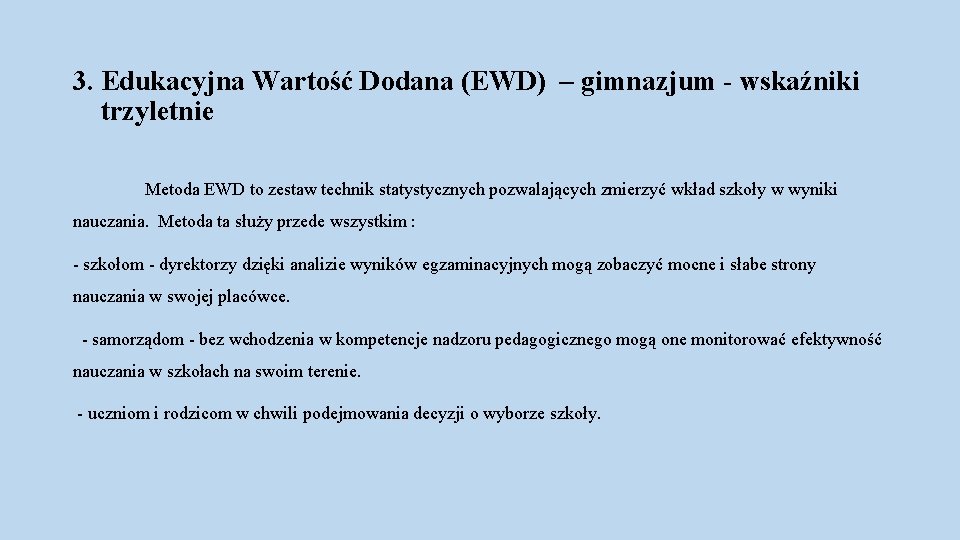 3. Edukacyjna Wartość Dodana (EWD) – gimnazjum - wskaźniki trzyletnie

Metoda EWD to zestaw technik statystycznych pozwalających zmierzyć wkład szkoły w wyniki nauczania. Metoda ta służy przede wszystkim :

- szkołom - dyrektorzy dzięki analizie wyników egzaminacyjnych mogą zobaczyć mocne i słabe strony nauczania w swojej placówce.

- samorządom - bez wchodzenia w kompetencje nadzoru pedagogicznego mogą one monitorować efektywność nauczania w szkołach na swoim terenie.

- uczniom i rodzicom w chwili podejmowania decyzji o wyborze szkoły.